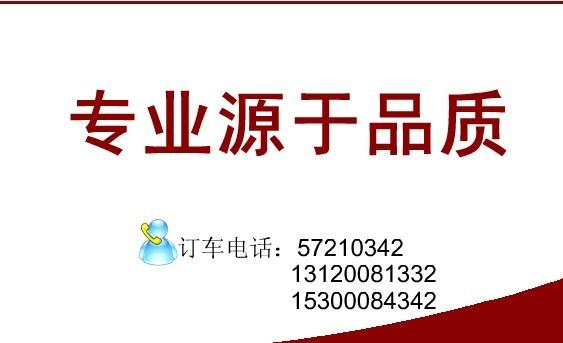 专业源于品质

订车电话：57210342
13120081332
15300084342